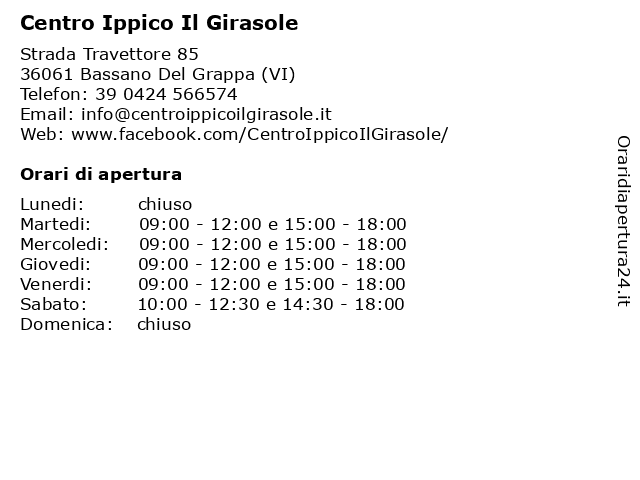 Centro Ippico Il Girasole

Strada Travettore 85
36061 Bassano Del Grappa (VI)
Telefon: 39 0424 566574
Email: info@centroippicoilgirasole.it
Web: www.facebook.com/CentroIppicoIlGirasole/

Orari di apertura

| | |
|---|---|
| Lunedi: | chiuso |
| Martedi: | 09:00 - 12:00 e 15:00 - 18:00 |
| Mercoledi: | 09:00 - 12:00 e 15:00 - 18:00 |
| Giovedi: | 09:00 - 12:00 e 15:00 - 18:00 |
| Venerdi: | 09:00 - 12:00 e 15:00 - 18:00 |
| Sabato: | 10:00 - 12:30 e 14:30 - 18:00 |
| Domenica: | chiuso |

Oraridiapertura24.it